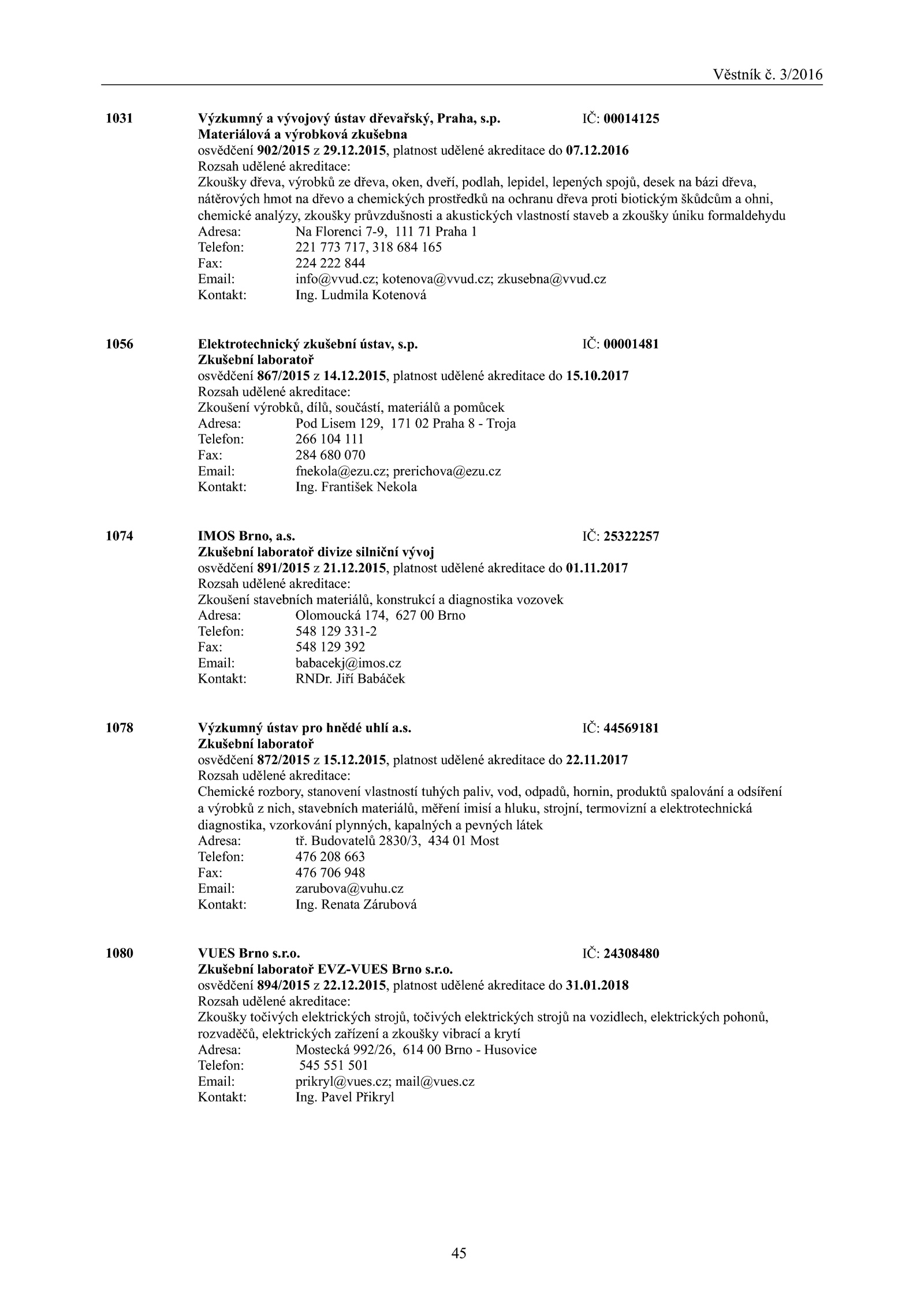 Věstník č. 3/2016

1031 Výzkumný a vývojový ústav dřevařský, Praha, s.p. IČ: 00014125
Materiálová a výrobková zkušebna
osvědčení 902/2015 z 29.12.2015, platnost udělené akreditace do 07.12.2016
Rozsah udělené akreditace:
Zkoušky dřeva, výrobků ze dřeva, oken, dveří, podlah, lepidel, lepených spojů, desek na bázi dřeva, nátěrových hmot na dřevo a chemických prostředků na ochranu dřeva proti biotickým škůdcům a ohni, chemické analýzy, zkoušky průvzdušnosti a akustických vlastností staveb a zkoušky úniku formaldehydu
Adresa: Na Florenci 7-9, 111 71 Praha 1
Telefon: 221 773 717, 318 684 165
Fax: 224 222 844
Email: info@vvud.cz; kotenova@vvud.cz; zkusebna@vvud.cz
Kontakt: Ing. Ludmila Kotenová

1056 Elektrotechnický zkušební ústav, s.p. IČ: 00001481
Zkušební laboratoř
osvědčení 867/2015 z 14.12.2015, platnost udělené akreditace do 15.10.2017
Rozsah udělené akreditace:
Zkoušení výrobků, dílů, součástí, materiálů a pomůcek
Adresa: Pod Lisem 129, 171 02 Praha 8 - Troja
Telefon: 266 104 111
Fax: 284 680 070
Email: fnekola@ezu.cz; prerichova@ezu.cz
Kontakt: Ing. František Nekola

1074 IMOS Brno, a.s. IČ: 25322257
Zkušební laboratoř divize silniční vývoj
osvědčení 891/2015 z 21.12.2015, platnost udělené akreditace do 01.11.2017
Rozsah udělené akreditace:
Zkoušení stavebních materiálů, konstrukcí a diagnostika vozovek
Adresa: Olomoucká 174, 627 00 Brno
Telefon: 548 129 331-2
Fax: 548 129 392
Email: babacekj@imos.cz
Kontakt: RNDr. Jiří Babáček

1078 Výzkumný ústav pro hnědé uhlí a.s. IČ: 44569181
Zkušební laboratoř
osvědčení 872/2015 z 15.12.2015, platnost udělené akreditace do 22.11.2017
Rozsah udělené akreditace:
Chemické rozbory, stanovení vlastností tuhých paliv, vod, odpadů, hornin, produktů spalování a odsíření a výrobků z nich, stavebních materiálů, měření imisí a hluku, strojní, termovizní a elektrotechnická diagnostika, vzorkování plynných, kapalných a pevných látek
Adresa: tř. Budovatelů 2830/3, 434 01 Most
Telefon: 476 208 663
Fax: 476 706 948
Email: zarubova@vuhu.cz
Kontakt: Ing. Renata Zárubová

1080 VUES Brno s.r.o. IČ: 24308480
Zkušební laboratoř EVZ-VUES Brno s.r.o.
osvědčení 894/2015 z 22.12.2015, platnost udělené akreditace do 31.01.2018
Rozsah udělené akreditace:
Zkoušky točivých elektrických strojů, točivých elektrických strojů na vozidlech, elektrických pohonů, rozvaděčů, elektrických zařízení a zkoušky vibrací a krytí
Adresa: Mostecká 992/26, 614 00 Brno - Husovice
Telefon: 545 551 501
Email: prikryl@vues.cz; mail@vues.cz
Kontakt: Ing. Pavel Přikryl

45